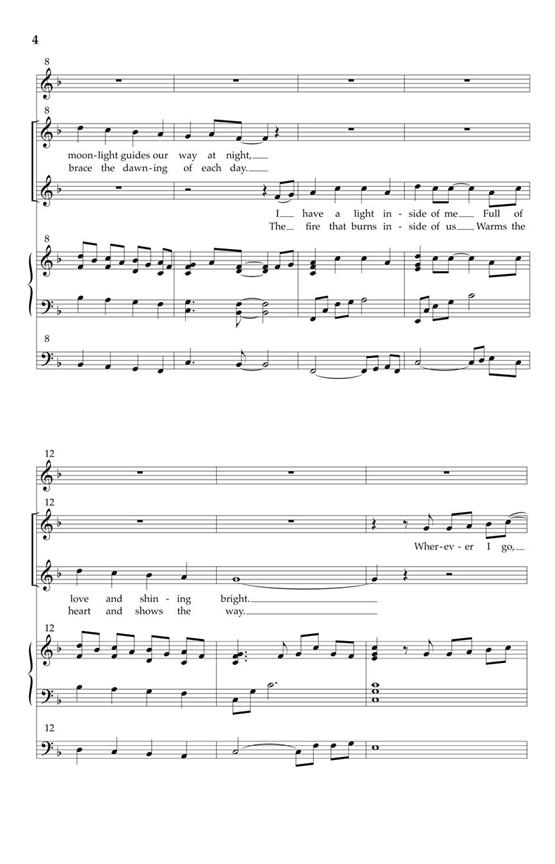 4

8

8

moon-light guides our way at night,

brace the dawn-ing of each day.

I have a light in-side of me Full of

The fire that burns in-side of us Warms the

8

8

12

12

Wher-ev-er I go,

love and shin-ing bright.

heart and shows the way.

12

12